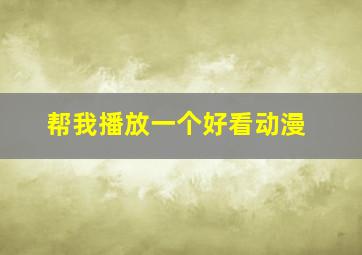 帮我播放一个好看动漫